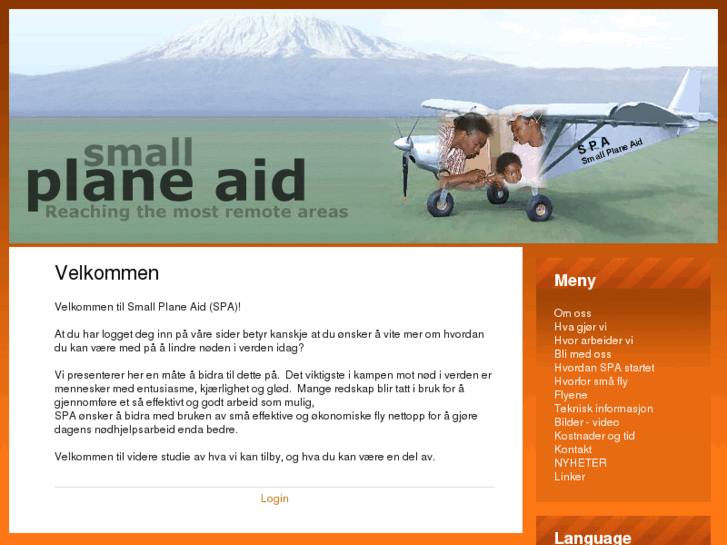 small
plane aid
Reaching the most remote areas

S.P.A
Small Plane Aid

Velkommen

Velkommen til Small Plane Aid (SPA)!

At du har logget deg inn på våre sider betyr kanskje at du ønsker å vite mer om hvordan du kan være med på å lindre nøden i verden idag?

Vi presenterer her en måte å bidra til dette på. Det viktigste i kampen mot nød i verden er mennesker med entusiasme, kjærlighet og glød. Mange redskap blir tatt i bruk for å gjennomføre et så effektivt og godt arbeid som mulig,
SPA ønsker å bidra med bruken av små effektive og økonomiske fly nettopp for å gjøre dagens nødhjelpsarbeid enda bedre.

Velkommen til videre studie av hva vi kan tilby, og hva du kan være en del av.

Login

Meny

Om oss
Hva gjør vi
Hvor arbeider vi
Bli med oss
Hvordan SPA startet
Hvorfor små fly
Flyene
Teknisk informasjon
Bilder - video
Kostnader og tid
Kontakt
NYHETER
Linker

Language